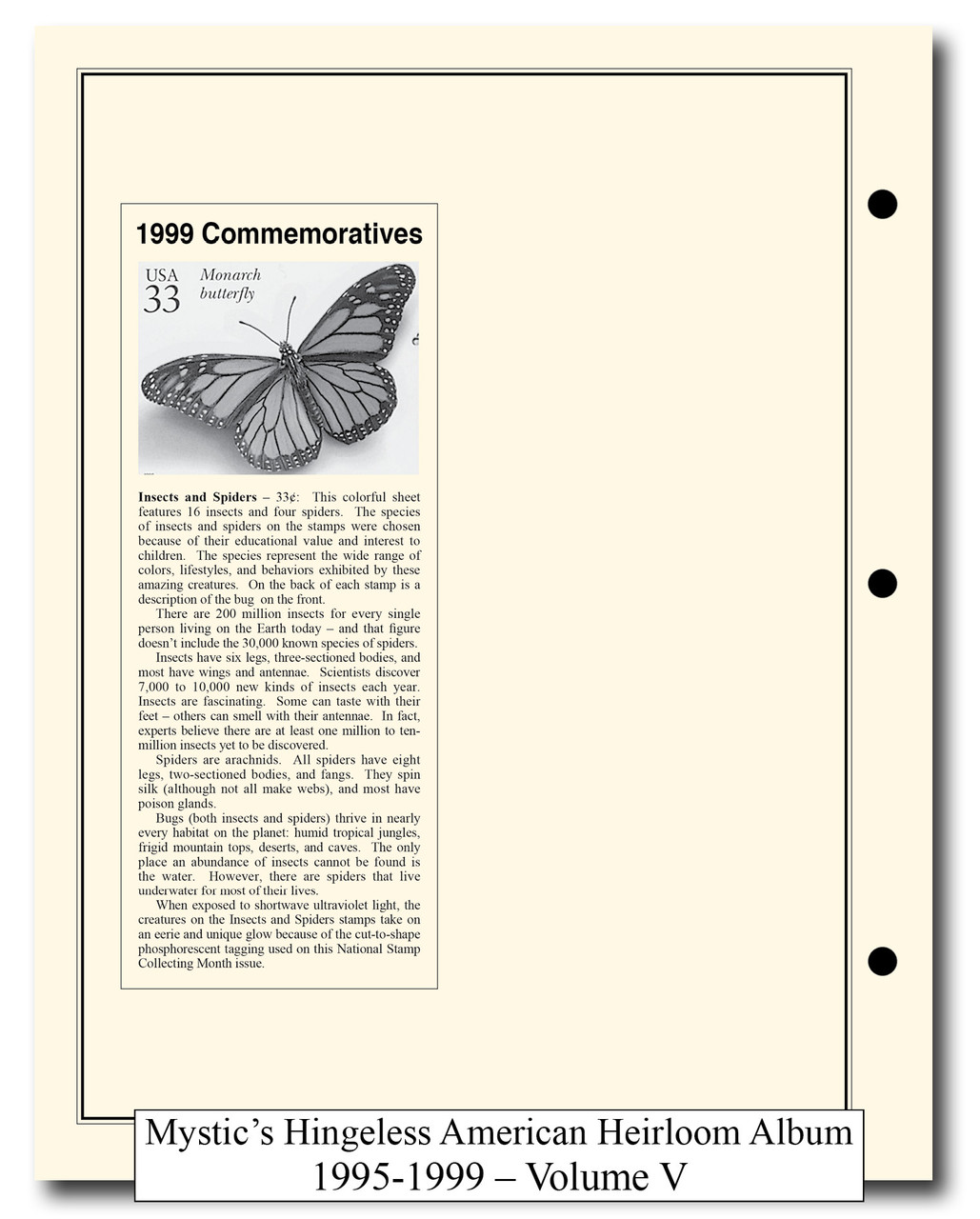 1999 Commemoratives

USA 33 Monarch butterfly

**Insects and Spiders** – 33¢: This colorful sheet features 16 insects and four spiders. The species of insects and spiders on the stamps were chosen because of their educational value and interest to children. The species represent the wide range of colors, lifestyles, and behaviors exhibited by these amazing creatures. On the back of each stamp is a description of the bug on the front.

There are 200 million insects for every single person living on the Earth today – and that figure doesn't include the 30,000 known species of spiders.

Insects have six legs, three-sectioned bodies, and most have wings and antennae. Scientists discover 7,000 to 10,000 new kinds of insects each year. Insects are fascinating. Some can taste with their feet – others can smell with their antennae. In fact, experts believe there are at least one million to ten-million insects yet to be discovered.

Spiders are arachnids. All spiders have eight legs, two-sectioned bodies, and fangs. They spin silk (although not all make webs), and most have poison glands.

Bugs (both insects and spiders) thrive in nearly every habitat on the planet: humid tropical jungles, frigid mountain tops, deserts, and caves. The only place an abundance of insects cannot be found is the water. However, there are spiders that live underwater for most of their lives.

When exposed to shortwave ultraviolet light, the creatures on the Insects and Spiders stamps take on an eerie and unique glow because of the cut-to-shape phosphorescent tagging used on this National Stamp Collecting Month issue.

Mystic's Hingeless American Heirloom Album
1995-1999 – Volume V